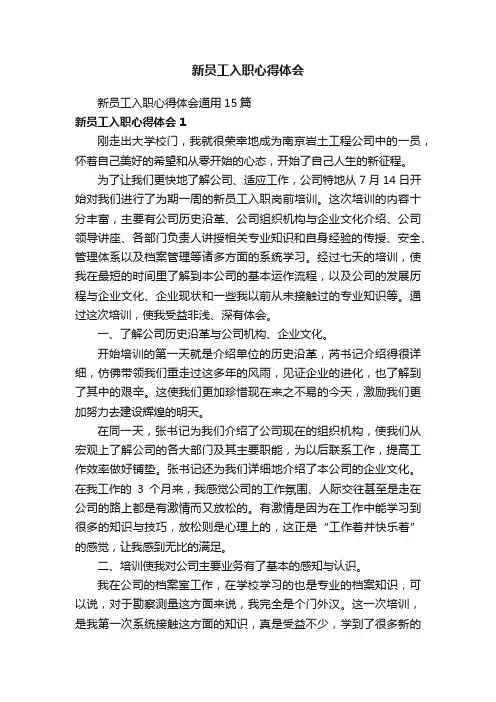 新员工入职心得体会

新员工入职心得体会通用15篇

新员工入职心得体会1

刚走出大学校门，我就很荣幸地成为南京岩土工程公司中的一员，怀着自己美好的希望和从零开始的心态，开始了自己人生的新征程。

为了让我们更快地了解公司、适应工作，公司特地从7月14日开始对我们进行了为期一周的新员工入职岗前培训。这次培训的内容十分丰富，主要有公司历史沿革、公司组织机构与企业文化介绍、公司领导讲座、各部门负责人讲授相关专业知识和自身经验的传授、安全、管理体系以及档案管理等诸多方面的系统学习。经过七天的培训，使我在最短的时间里了解到本公司的基本运作流程，以及公司的发展历程与企业文化、企业现状和一些我以前从未接触过的专业知识等。通过这次培训，使我受益非浅、深有体会。

一、了解公司历史沿革与公司机构、企业文化。

开始培训的第一天就是介绍单位的历史沿革，芮书记介绍得很详细，仿佛带领我们重走过这多年的风雨，见证企业的进化，也了解到了其中的艰辛。这使我们更加珍惜现在来之不易的今天，激励我们更加努力去建设辉煌的明天。

在同一天，张书记为我们介绍了公司现在的组织机构，使我们从宏观上了解公司的各大部门及其主要职能，为以后联系工作，提高工作效率做好铺垫。张书记还为我们详细地介绍了本公司的企业文化。在我工作的 3 个月来，我感觉公司的工作氛围、人际交往甚至是走在公司的路上都是有激情而又放松的。有激情是因为在工作中能学习到很多的知识与技巧，放松则是心理上的，这正是“工作着并快乐着”的感觉，让我感到无比的满足。

二、培训使我对公司主要业务有了基本的感知与认识。

我在公司的档案室工作，在学校学习的也是专业的档案知识，可以说，对于勘察测量这方面来说，我完全是个门外汉。这一次培训，是我第一次系统接触这方面的知识，真是受益不少，学到了很多新的